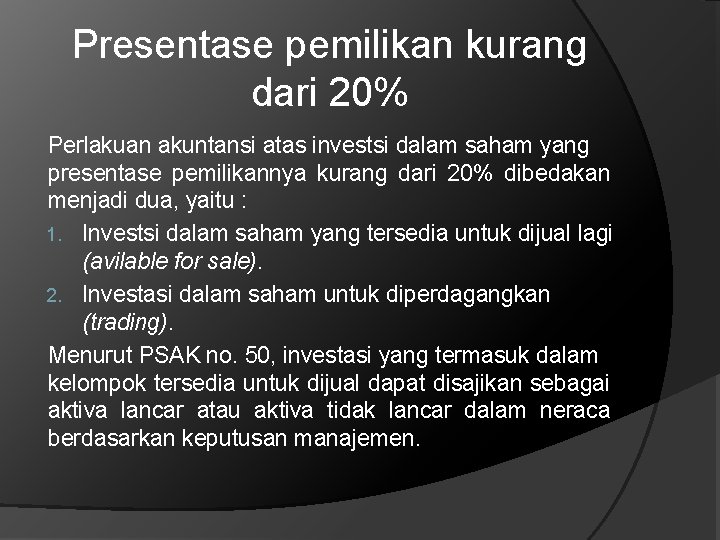 Presentase pemilikan kurang dari 20%

Perlakuan akuntansi atas investsi dalam saham yang presentase pemilikannya kurang dari 20% dibedakan menjadi dua, yaitu :

1. Investsi dalam saham yang tersedia untuk dijual lagi (avilable for sale).
2. Investasi dalam saham untuk diperdagangkan (trading).

Menurut PSAK no. 50, investasi yang termasuk dalam kelompok tersedia untuk dijual dapat disajikan sebagai aktiva lancar atau aktiva tidak lancar dalam neraca berdasarkan keputusan manajemen.